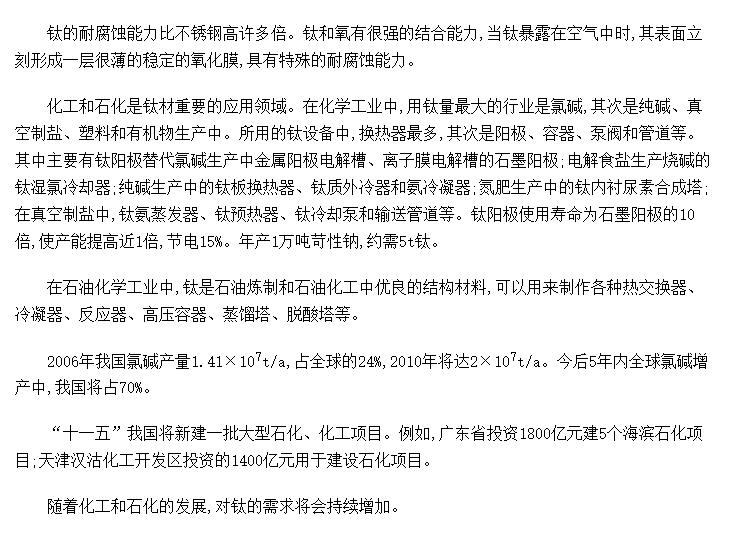 钛的耐腐蚀能力比不锈钢高许多倍。钛和氧有很强的结合能力，当钛暴露在空气中时，其表面立刻形成一层很薄的稳定的氧化膜，具有特殊的耐腐蚀能力。

化工和石化是钛材重要的应用领域。在化学工业中，用钛量最大的行业是氯碱，其次是纯碱、真空制盐、塑料和有机物生产中。所用的钛设备中，换热器最多，其次是阳极、容器、泵阀和管道等。其中主要有钛阳极替代氯碱生产中金属阳极电解槽、离子膜电解槽的石墨阳极；电解食盐生产烧碱的钛湿氯冷却器；纯碱生产中的钛板换热器、钛质外冷器和氨冷凝器；氮肥生产中的钛内衬尿素合成塔；在真空制盐中，钛氨蒸发器、钛预热器、钛冷却泵和输送管道等。钛阳极使用寿命为石墨阳极的10倍，使产能提高近1倍，节电15%。年产1万吨苛性钠，约需5t钛。

在石油化学工业中，钛是石油炼制和石油化工中优良的结构材料，可以用来制作各种热交换器、冷凝器、反应器、高压容器、蒸馏塔、脱酸塔等。

2006年我国氯碱产量$1.41\times10^7$t/a，占全球的24%，2010年将达$2\times10^7$t/a。今后5年内全球氯碱增产中，我国将占70%。

“十一五”我国将新建一批大型石化、化工项目。例如，广东省投资1800亿元建5个海滨石化项目；天津汉沽化工开发区投资的1400亿元用于建设石化项目。

随着化工和石化的发展，对钛的需求将会持续增加。